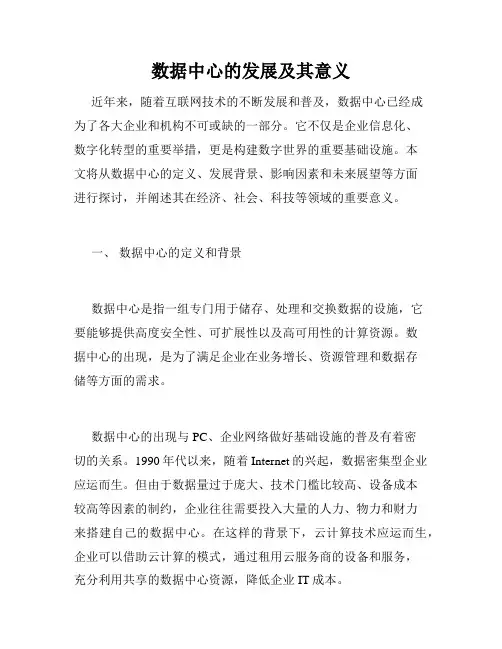 数据中心的发展及其意义

近年来，随着互联网技术的不断发展和普及，数据中心已经成为了各大企业和机构不可或缺的一部分。它不仅是企业信息化、数字化转型的重要举措，更是构建数字世界的重要基础设施。本文将从数据中心的定义、发展背景、影响因素和未来展望等方面进行探讨，并阐述其在经济、社会、科技等领域的重要意义。

一、 数据中心的定义和背景

数据中心是指一组专门用于储存、处理和交换数据的设施，它要能够提供高度安全性、可扩展性以及高可用性的计算资源。数据中心的出现，是为了满足企业在业务增长、资源管理和数据存储等方面的需求。

数据中心的出现与 PC、企业网络做好基础设施的普及有着密切的关系。1990 年代以来，随着 Internet 的兴起，数据密集型企业应运而生。但由于数据量过于庞大、技术门槛比较高、设备成本较高等因素的制约，企业往往需要投入大量的人力、物力和财力来搭建自己的数据中心。在这样的背景下，云计算技术应运而生，企业可以借助云计算的模式，通过租用云服务商的设备和服务，充分利用共享的数据中心资源，降低企业 IT 成本。